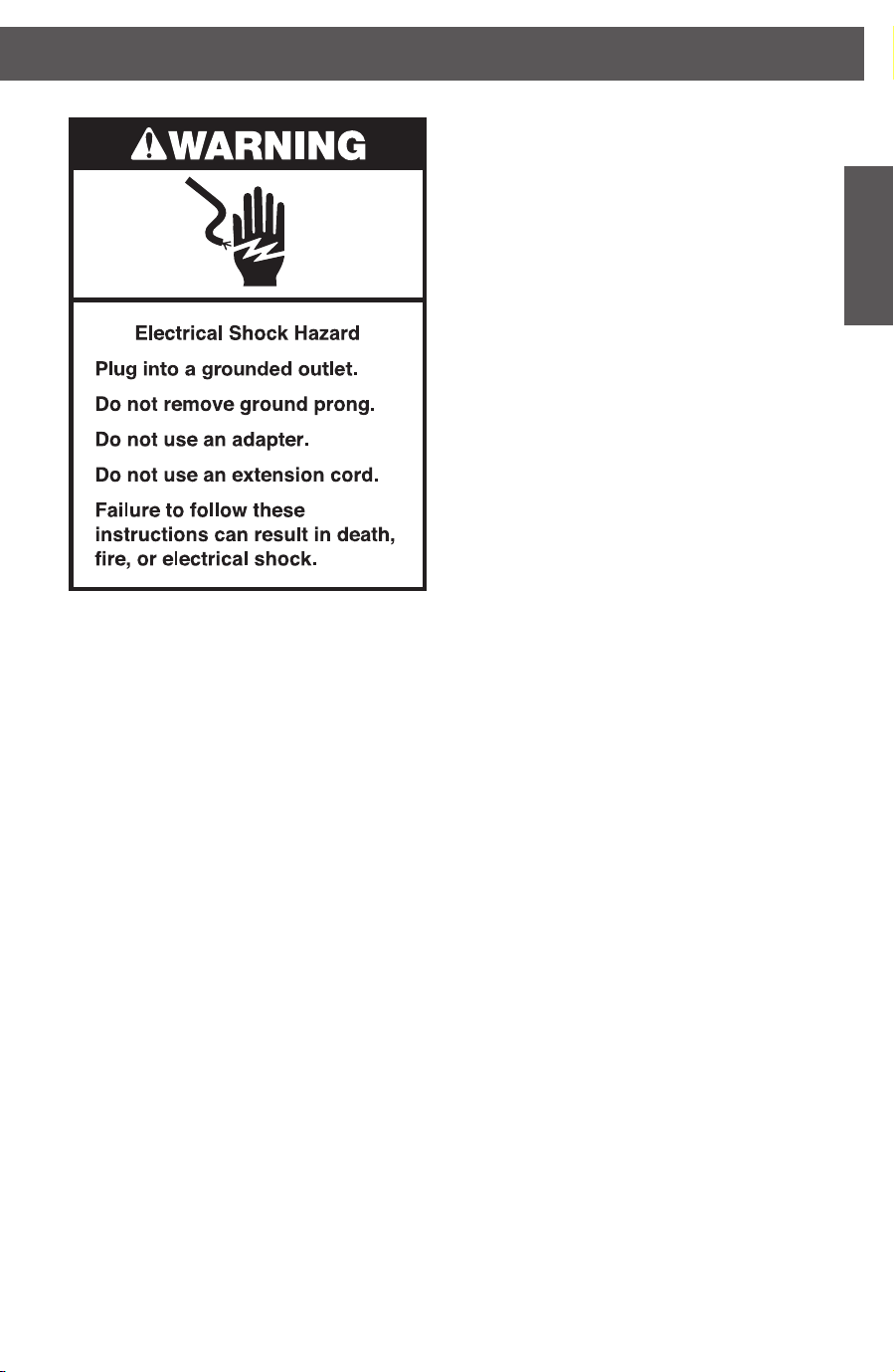 WARNING

Electrical Shock Hazard

Plug into a grounded outlet.

Do not remove ground prong.

Do not use an adapter.

Do not use an extension cord.

Failure to follow these instructions can result in death, fire, or electrical shock.